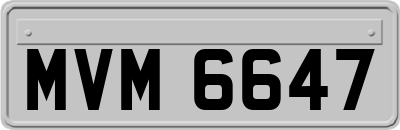 MVM 6647